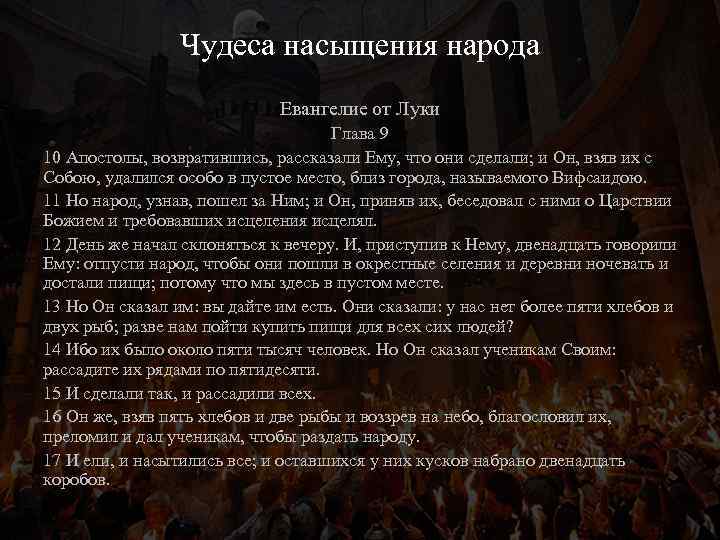 Чудеса насыщения народа

Евангелие от Луки
Глава 9

10 Апостолы, возвратившись, рассказали Ему, что они сделали; и Он, взяв их с Собою, удалился особо в пустое место, близ города, называемого Вифсаидою.

11 Но народ, узнав, пошел за Ним; и Он, приняв их, беседовал с ними о Царствии Божием и требовавших исцеления исцелял.

12 День же начал склоняться к вечеру. И, приступив к Нему, двенадцать говорили Ему: отпусти народ, чтобы они пошли в окрестные селения и деревни ночевать и достали пищи; потому что мы здесь в пустом месте.

13 Но Он сказал им: вы дайте им есть. Они сказали: у нас нет более пяти хлебов и двух рыб; разве нам пойти купить пищи для всех сих людей?

14 Ибо их было около пяти тысяч человек. Но Он сказал ученикам Своим: рассадите их рядами по пятидесяти.

15 И сделали так, и рассадили всех.

16 Он же, взяв пять хлебов и две рыбы и воззрев на небо, благословил их, преломил и дал ученикам, чтобы раздать народу.

17 И ели, и насытились все; и оставшихся у них кусков набрано двенадцать коробов.